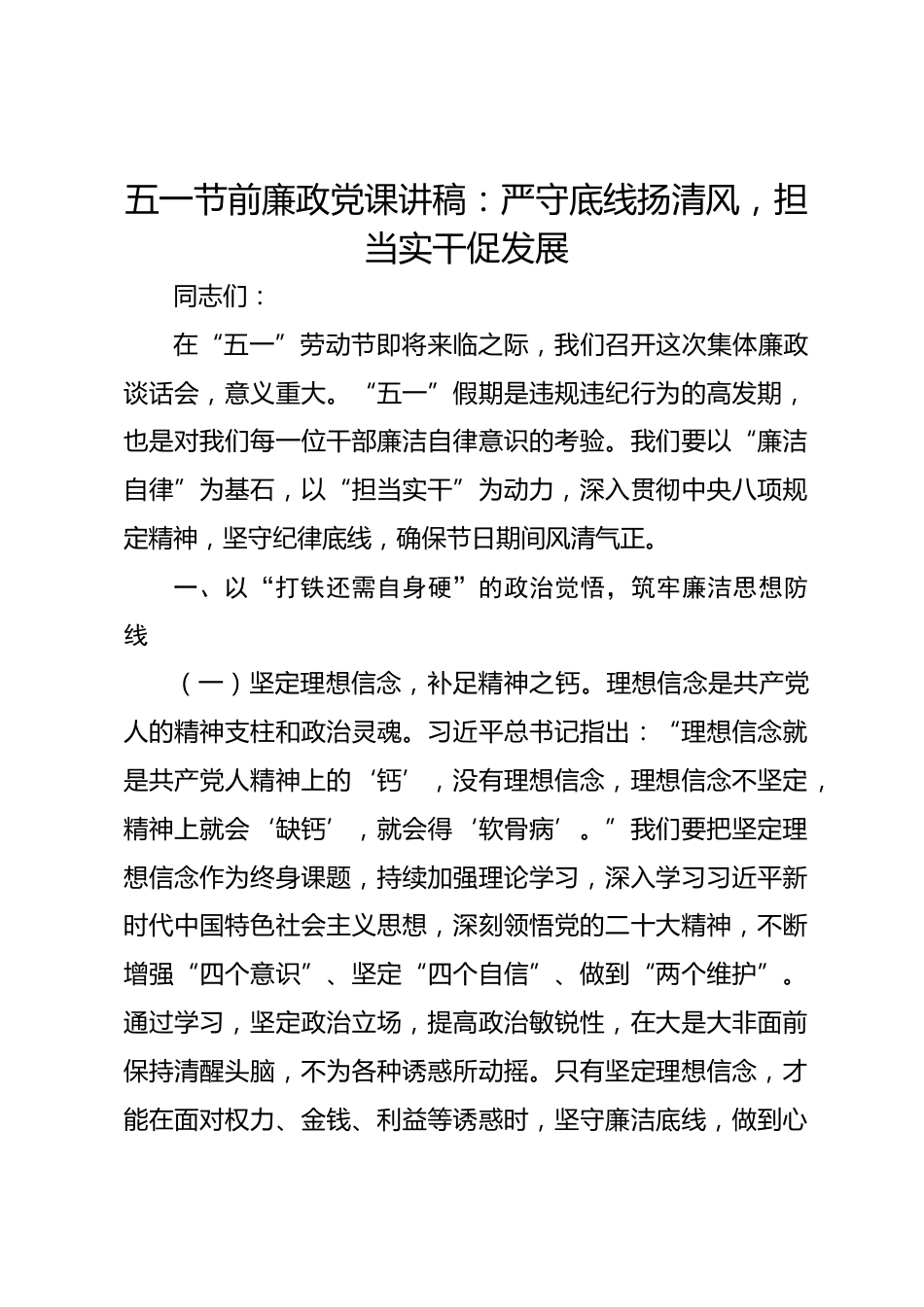 五一节前廉政党课讲稿：严守底线扬清风，担当实干促发展

同志们：

在“五一”劳动节即将来临之际，我们召开这次集体廉政谈话会，意义重大。“五一”假期是违规违纪行为的高发期，也是对我们每一位干部廉洁自律意识的考验。我们要以“廉洁自律”为基石，以“担当实干”为动力，深入贯彻中央八项规定精神，坚守纪律底线，确保节日期间风清气正。

一、以“打铁还需自身硬”的政治觉悟，筑牢廉洁思想防线

（一）坚定理想信念，补足精神之钙。理想信念是共产党人的精神支柱和政治灵魂。习近平总书记指出：“理想信念就是共产党人精神上的‘钙’，没有理想信念，理想信念不坚定，精神上就会‘缺钙’，就会得‘软骨病’。”我们要把坚定理想信念作为终身课题，持续加强理论学习，深入学习习近平新时代中国特色社会主义思想，深刻领悟党的二十大精神，不断增强“四个意识”、坚定“四个自信”、做到“两个维护”。通过学习，坚定政治立场，提高政治敏锐性，在大是大非面前保持清醒头脑，不为各种诱惑所动摇。只有坚定理想信念，才能在面对权力、金钱、利益等诱惑时，坚守廉洁底线，做到心